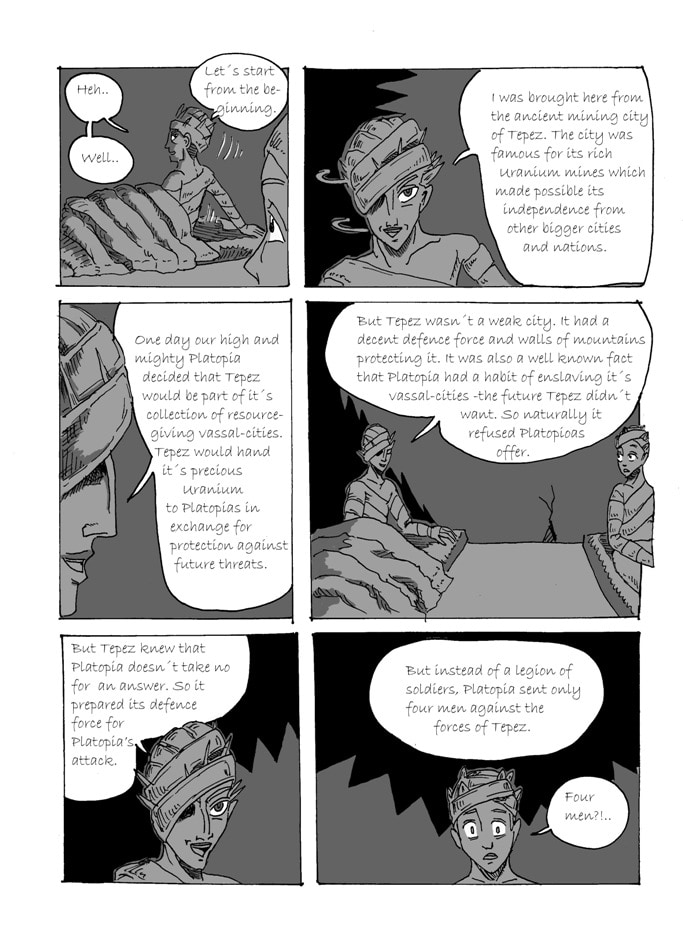 Heh..

Well..

Let´s start from the beginning.

I was brought here from the ancient mining city of Tepez. The city was famous for its rich Uranium mines which made possible its independence from other bigger cities and nations.

One day our high and mighty Platopia decided that Tepez would be part of it´s collection of resource-giving vassal-cities. Tepez would hand it´s precious Uranium to Platopias in exchange for protection against future threats.

But Tepez wasn´t a weak city. It had a decent defence force and walls of mountains protecting it. It was also a well known fact that Platopia had a habit of enslaving it´s vassal-cities -the future Tepez didn´t want. So naturally it refused Platopioas offer.

But Tepez knew that Platopia doesn´t take no for an answer. So it prepared its defence force for Platopia's attack.

But instead of a legion of soldiers, Platopia sent only four men against the forces of Tepez.

Four men?!..